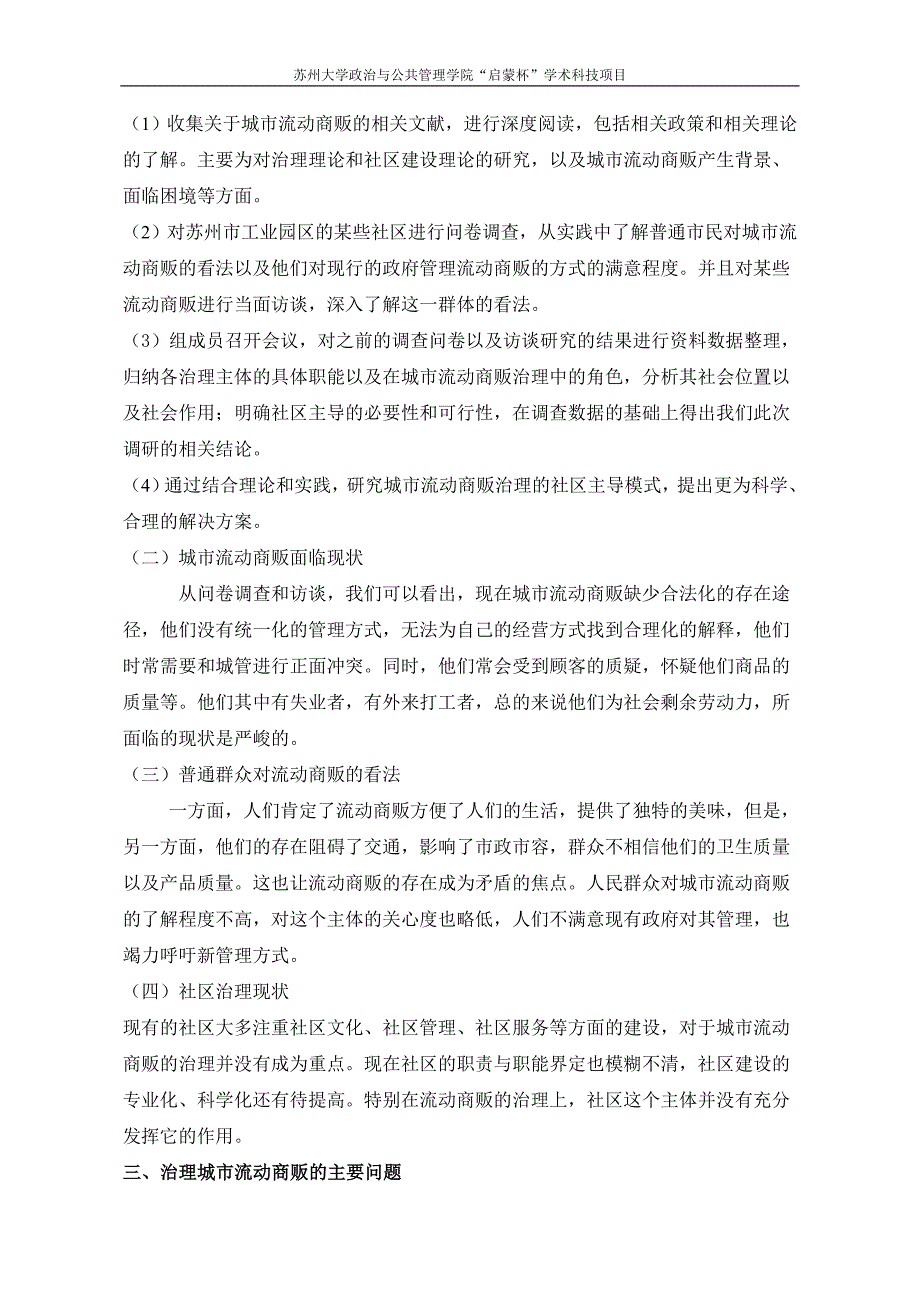 苏州大学政治与公共管理学院“启蒙杯”学术科技项目

（1）收集关于城市流动商贩的相关文献，进行深度阅读，包括相关政策和相关理论的了解。主要为对治理理论和社区建设理论的研究，以及城市流动商贩产生背景、面临困境等方面。

（2）对苏州市工业园区的某些社区进行问卷调查，从实践中了解普通市民对城市流动商贩的看法以及他们对现行的政府管理流动商贩的方式的满意程度。并且对某些流动商贩进行当面访谈，深入了解这一群体的看法。

（3）组成员召开会议，对之前的调查问卷以及访谈研究的结果进行资料数据整理，归纳各治理主体的具体职能以及在城市流动商贩治理中的角色，分析其社会位置以及社会作用；明确社区主导的必要性和可行性，在调查数据的基础上得出我们此次调研的相关结论。

（4）通过结合理论和实践，研究城市流动商贩治理的社区主导模式，提出更为科学、合理的解决方案。

（二）城市流动商贩面临现状

从问卷调查和访谈，我们可以看出，现在城市流动商贩缺少合法化的存在途径，他们没有统一化的管理方式，无法为自己的经营方式找到合理化的解释，他们时常需要和城管进行正面冲突。同时，他们常会受到顾客的质疑，怀疑他们商品的质量等。他们其中有失业者，有外来打工者，总的来说他们为社会剩余劳动力，所面临的现状是严峻的。

（三）普通群众对流动商贩的看法

一方面，人们肯定了流动商贩方便了人们的生活，提供了独特的美味，但是，另一方面，他们的存在阻碍了交通，影响了市政市容，群众不相信他们的卫生质量以及产品质量。这也让流动商贩的存在成为矛盾的焦点。人民群众对城市流动商贩的了解程度不高，对这个主体的关心度也略低，人们不满意现有政府对其管理，也竭力呼吁新管理方式。

（四）社区治理现状

现有的社区大多注重社区文化、社区管理、社区服务等方面的建设，对于城市流动商贩的治理并没有成为重点。现在社区的职责与职能界定也模糊不清，社区建设的专业化、科学化还有待提高。特别在流动商贩的治理上，社区这个主体并没有充分发挥它的作用。

三、治理城市流动商贩的主要问题